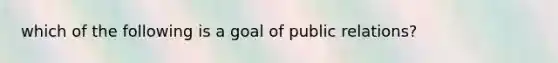 which of the following is a goal of public relations?